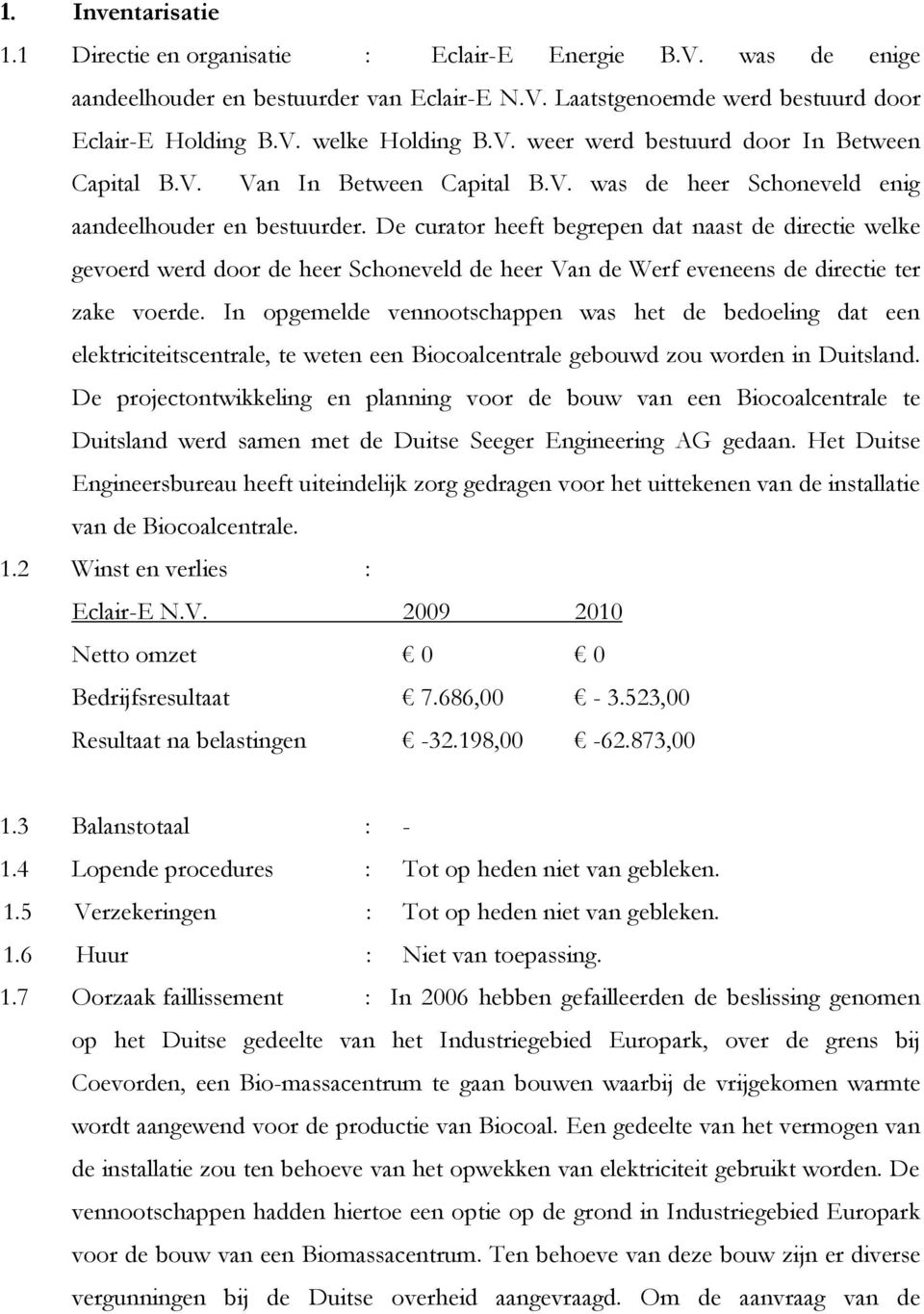 1. Inventarisatie

1.1 Directie en organisatie : Eclair-E Energie B.V. was de enige aandeelhouder en bestuurder van Eclair-E N.V. Laatstgenoemde werd bestuurd door Eclair-E Holding B.V. welke Holding B.V. weer werd bestuurd door In Between Capital B.V. Van In Between Capital B.V. was de heer Schoneveld enig aandeelhouder en bestuurder. De curator heeft begrepen dat naast de directie welke gevoerd werd door de heer Schoneveld de heer Van de Werf eveneens de directie ter zake voerde. In opgemelde vennootschappen was het de bedoeling dat een elektriciteitscentrale, te weten een Biocoalcentrale gebouwd zou worden in Duitsland. De projectontwikkeling en planning voor de bouw van een Biocoalcentrale te Duitsland werd samen met de Duitse Seeger Engineering AG gedaan. Het Duitse Engineersbureau heeft uiteindelijk zorg gedragen voor het uittekenen van de installatie van de Biocoalcentrale.

1.2 Winst en verlies :

| Eclair-E N.V. | 2009 | 2010 |
|---|---|---|
| Netto omzet | € 0 | € 0 |
| Bedrijfsresultaat | € 7.686,00 | € - 3.523,00 |
| Resultaat na belastingen | € -32.198,00 | € -62.873,00 |

1.3 Balanstotaal : -

1.4 Lopende procedures : Tot op heden niet van gebleken.

1.5 Verzekeringen : Tot op heden niet van gebleken.

1.6 Huur : Niet van toepassing.

1.7 Oorzaak faillissement : In 2006 hebben gefailleerden de beslissing genomen op het Duitse gedeelte van het Industriegebied Europark, over de grens bij Coevorden, een Bio-massacentrum te gaan bouwen waarbij de vrijgekomen warmte wordt aangewend voor de productie van Biocoal. Een gedeelte van het vermogen van de installatie zou ten behoeve van het opwekken van elektriciteit gebruikt worden. De vennootschappen hadden hiertoe een optie op de grond in Industriegebied Europark voor de bouw van een Biomassacentrum. Ten behoeve van deze bouw zijn er diverse vergunningen bij de Duitse overheid aangevraagd. Om de aanvraag van de